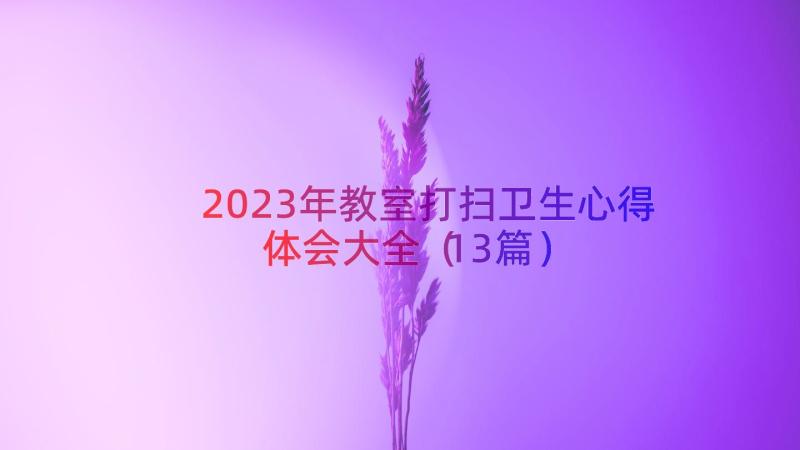 2023年教室打扫卫生心得体会大全（13篇）